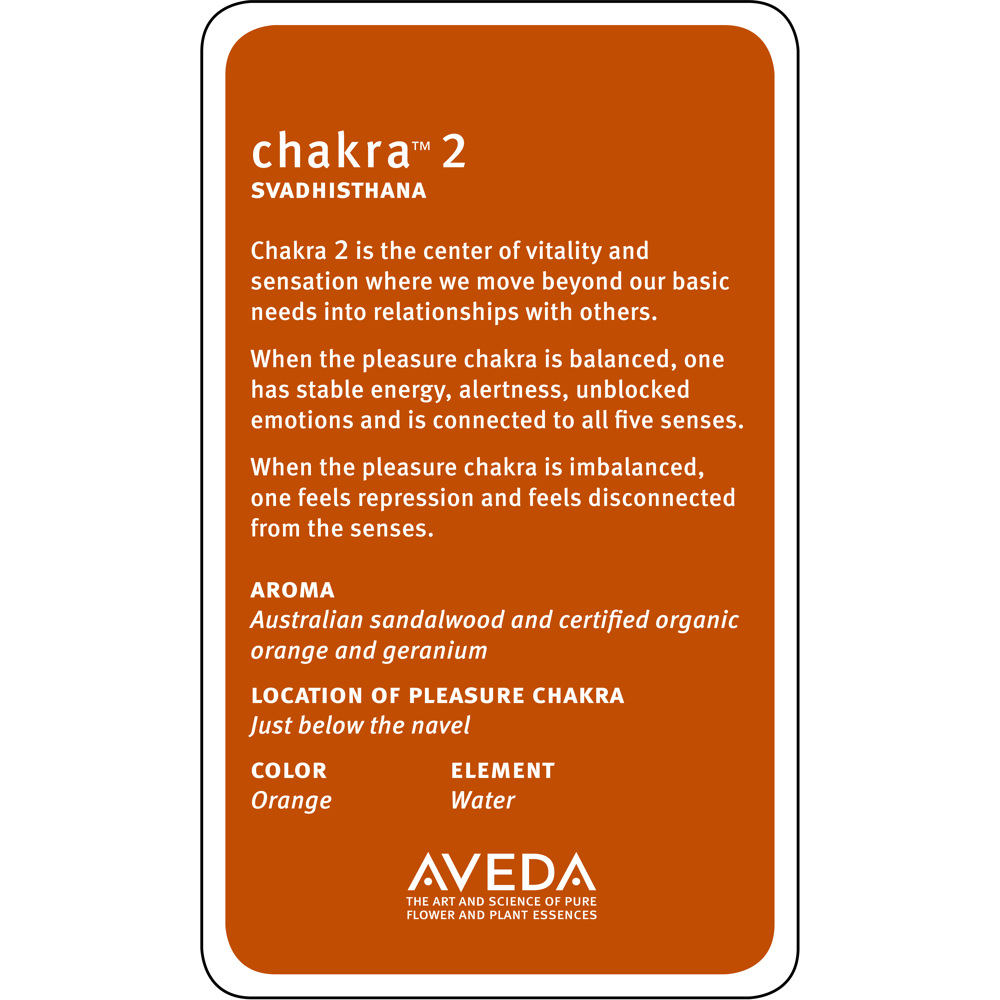 chakra™ 2
SVADHISTHANA

Chakra 2 is the center of vitality and sensation where we move beyond our basic needs into relationships with others.

When the pleasure chakra is balanced, one has stable energy, alertness, unblocked emotions and is connected to all five senses.

When the pleasure chakra is imbalanced, one feels repression and feels disconnected from the senses.

AROMA
Australian sandalwood and certified organic orange and geranium

LOCATION OF PLEASURE CHAKRA
Just below the navel

COLOR
Orange

ELEMENT
Water

AVEDA
THE ART AND SCIENCE OF PURE FLOWER AND PLANT ESSENCES